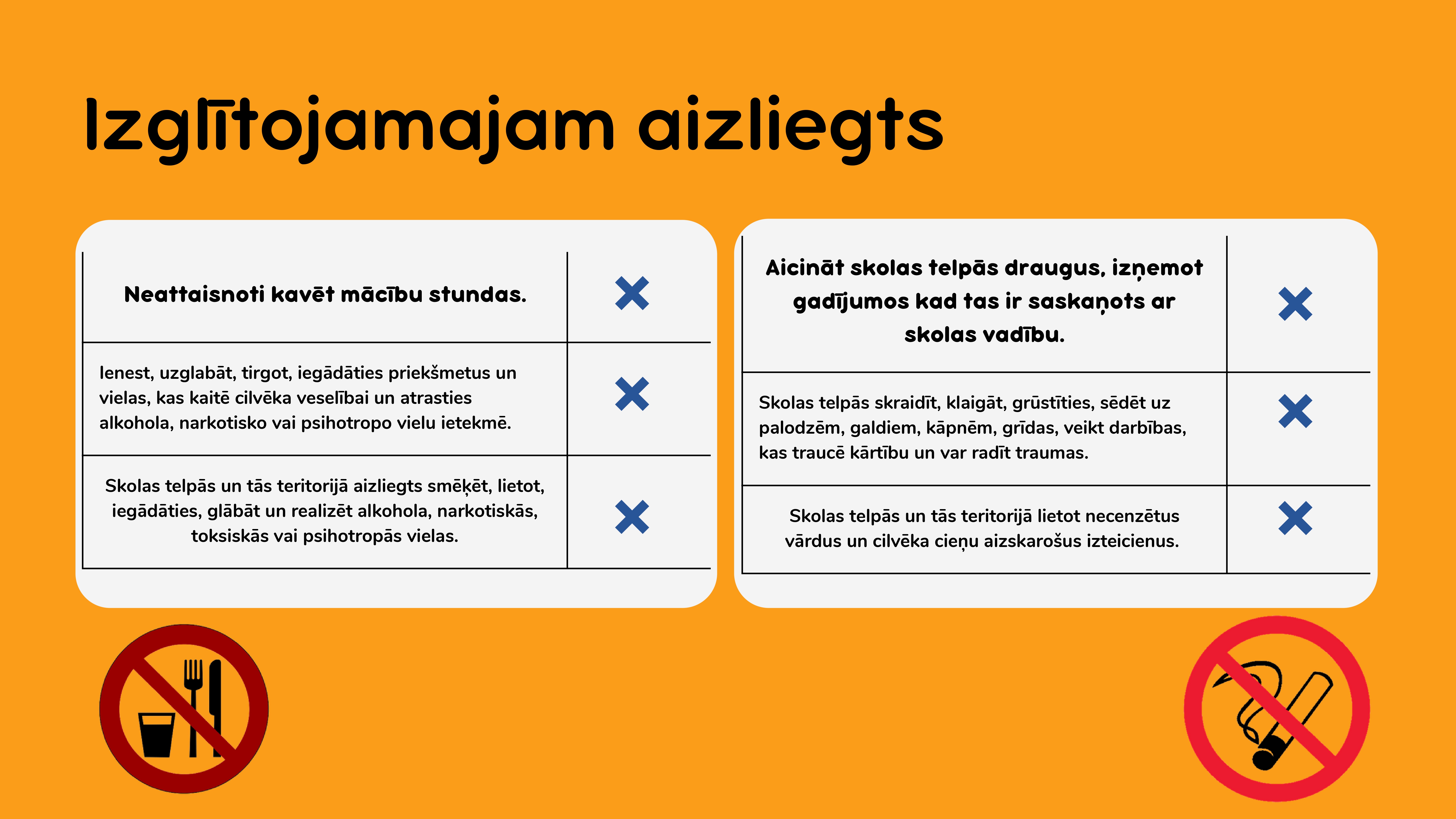 Izglītojamajam aizliegts

| Neattaisnoti kavēt mācību stundas. | ✕ |
|---|---|
| Ienest, uzglabāt, tirgot, iegādāties priekšmetus un vielas, kas kaitē cilvēka veselībai un atrasties alkohola, narkotisko vai psihotropo vielu ietekmē. | ✕ |
| Skolas telpās un tās teritorijā aizliegts smēķēt, lietot, iegādāties, glābāt un realizēt alkohola, narkotiskās, toksiskās vai psihotropās vielas. | ✕ |

| Aicināt skolas telpās draugus, izņemot gadījumos kad tas ir saskaņots ar skolas vadību. | ✕ |
|---|---|
| Skolas telpās skraidīt, klaigāt, grūstīties, sēdēt uz palodzēm, galdiem, kāpnēm, grīdas, veikt darbības, kas traucē kārtību un var radīt traumas. | ✕ |
| Skolas telpās un tās teritorijā lietot necenzētus vārdus un cilvēka cieņu aizskarošus izteicienus. | ✕ |